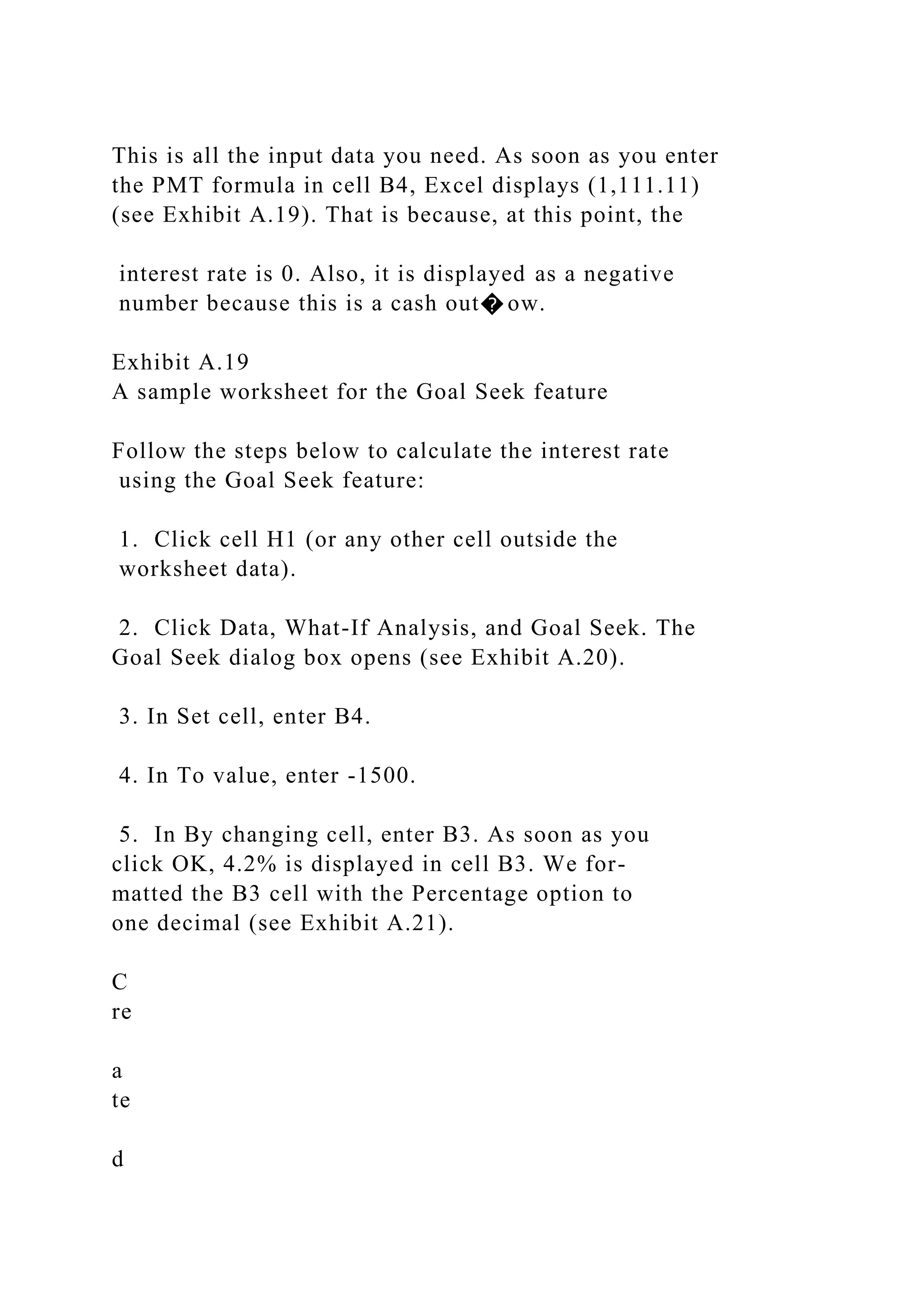 This is all the input data you need. As soon as you enter the PMT formula in cell B4, Excel displays (1,111.11) (see Exhibit A.19). That is because, at this point, the

interest rate is 0. Also, it is displayed as a negative number because this is a cash out�ow.

Exhibit A.19
A sample worksheet for the Goal Seek feature

Follow the steps below to calculate the interest rate using the Goal Seek feature:

1. Click cell H1 (or any other cell outside the worksheet data).

2. Click Data, What-If Analysis, and Goal Seek. The Goal Seek dialog box opens (see Exhibit A.20).

3. In Set cell, enter B4.

4. In To value, enter -1500.

5. In By changing cell, enter B3. As soon as you click OK, 4.2% is displayed in cell B3. We formatted the B3 cell with the Percentage option to one decimal (see Exhibit A.21).

C
re

a
te

d